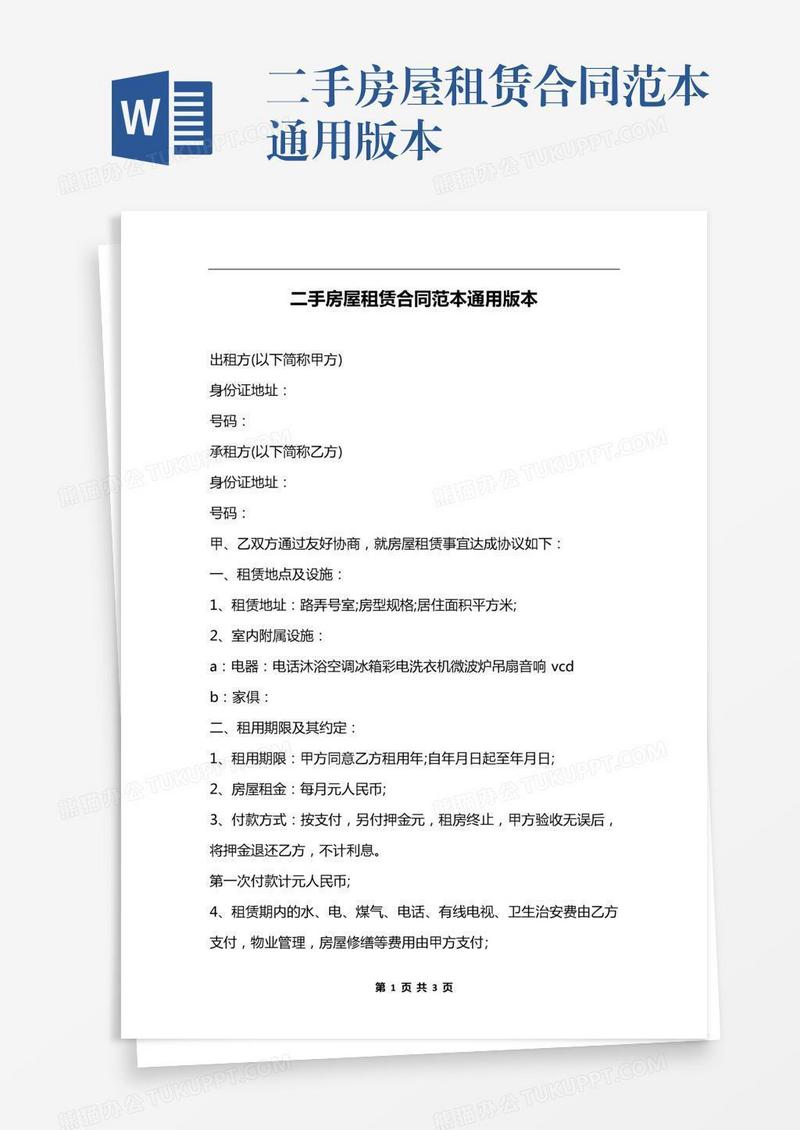 W

二手房屋租赁合同范本通用版本

熊猫办公 TUKUPPT.COM

二手房屋租赁合同范本通用版本

出租方(以下简称甲方)

身份证地址：

号码：

承租方(以下简称乙方)

身份证地址：

号码：

甲、乙双方通过友好协商，就房屋租赁事宜达成协议如下：

一、租赁地点及设施：

1、租赁地址：路弄号室;房型规格;居住面积平方米;

2、室内附属设施：

a：电器：电话沐浴空调冰箱彩电洗衣机微波炉吊扇音响 vcd

b：家俱：

二、租用期限及其约定：

1、租用期限：甲方同意乙方租用年;自年月日起至年月日;

2、房屋租金：每月元人民币;

3、付款方式：按支付，另付押金元，租房终止，甲方验收无误后，将押金退还乙方，不计利息。

第一次付款计元人民币;

4、租赁期内的水、电、煤气、电话、有线电视、卫生治安费由乙方支付，物业管理，房屋修缮等费用由甲方支付；

第 1 页 共 3 页